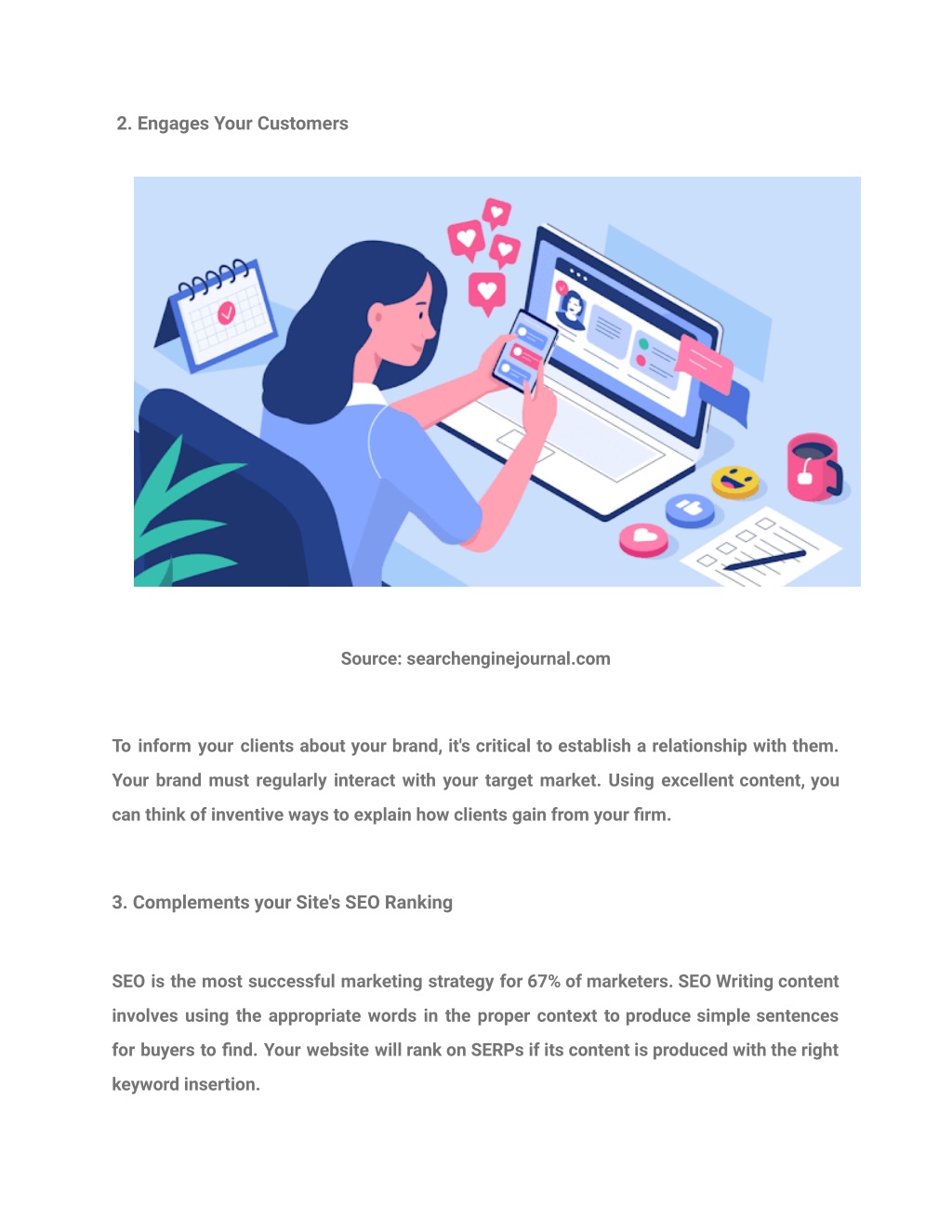 2. Engages Your Customers

Source: searchenginejournal.com

To inform your clients about your brand, it's critical to establish a relationship with them. Your brand must regularly interact with your target market. Using excellent content, you can think of inventive ways to explain how clients gain from your firm.

3. Complements your Site's SEO Ranking

SEO is the most successful marketing strategy for 67% of marketers. SEO Writing content involves using the appropriate words in the proper context to produce simple sentences for buyers to find. Your website will rank on SERPs if its content is produced with the right keyword insertion.